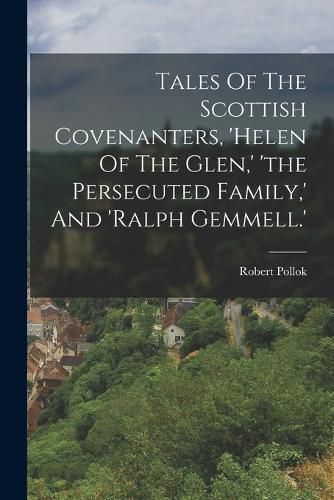 Tales Of The Scottish Covenanters, 'Helen Of The Glen,' 'the Persecuted Family,' And 'Ralph Gemmell.'

Robert Pollok